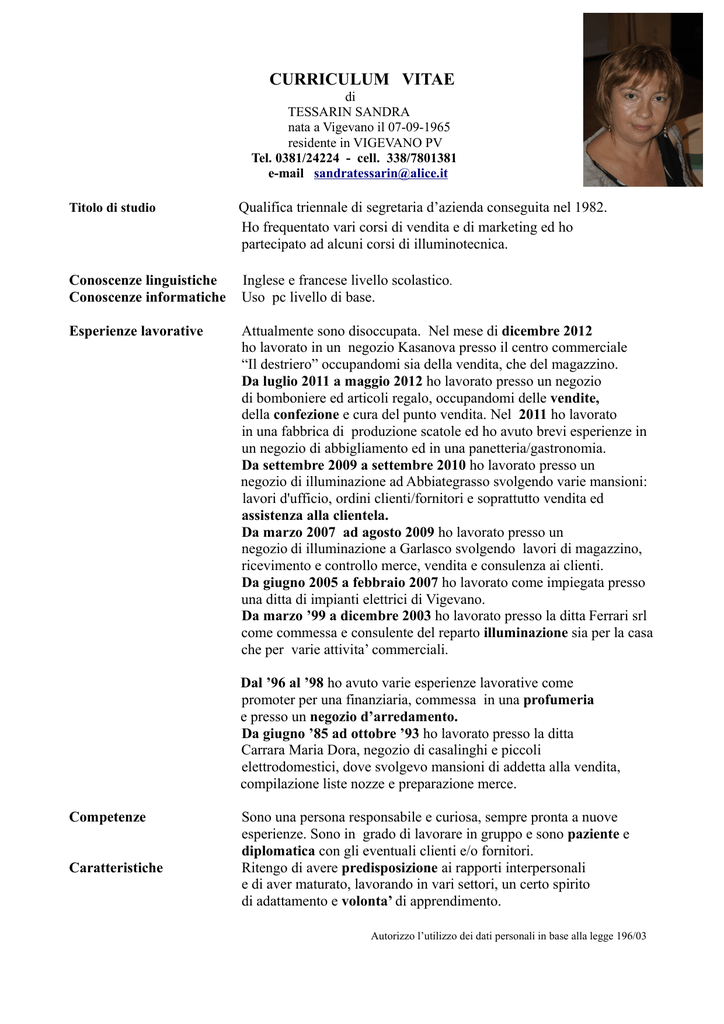 CURRICULUM VITAE
di
TESSARIN SANDRA
nata a Vigevano il 07-09-1965
residente in VIGEVANO PV
Tel. 0381/24224 - cell. 338/7801381
e-mail sandratessarin@alice.it

Titolo di studio

Qualifica triennale di segretaria d'azienda conseguita nel 1982. Ho frequentato vari corsi di vendita e di marketing ed ho partecipato ad alcuni corsi di illuminotecnica.

Conoscenze linguistiche

Inglese e francese livello scolastico.

Conoscenze informatiche

Uso pc livello di base.

Esperienze lavorative

Attualmente sono disoccupata. Nel mese di dicembre 2012 ho lavorato in un negozio Kasanova presso il centro commerciale "Il destriero" occupandomi sia della vendita, che del magazzino.
Da luglio 2011 a maggio 2012 ho lavorato presso un negozio di bomboniere ed articoli regalo, occupandomi delle vendite, della confezione e cura del punto vendita. Nel 2011 ho lavorato in una fabbrica di produzione scatole ed ho avuto brevi esperienze in un negozio di abbigliamento ed in una panetteria/gastronomia.
Da settembre 2009 a settembre 2010 ho lavorato presso un negozio di illuminazione ad Abbiategrasso svolgendo varie mansioni: lavori d'ufficio, ordini clienti/fornitori e soprattutto vendita ed assistenza alla clientela.
Da marzo 2007 ad agosto 2009 ho lavorato presso un negozio di illuminazione a Garlasco svolgendo lavori di magazzino, ricevimento e controllo merce, vendita e consulenza ai clienti.
Da giugno 2005 a febbraio 2007 ho lavorato come impiegata presso una ditta di impianti elettrici di Vigevano.
Da marzo '99 a dicembre 2003 ho lavorato presso la ditta Ferrari srl come commessa e consulente del reparto illuminazione sia per la casa che per varie attivita' commerciali.

Dal '96 al '98 ho avuto varie esperienze lavorative come promoter per una finanziaria, commessa in una profumeria e presso un negozio d'arredamento.
Da giugno '85 ad ottobre '93 ho lavorato presso la ditta Carrara Maria Dora, negozio di casalinghi e piccoli elettrodomestici, dove svolgevo mansioni di addetta alla vendita, compilazione liste nozze e preparazione merce.

Competenze

Sono una persona responsabile e curiosa, sempre pronta a nuove esperienze. Sono in grado di lavorare in gruppo e sono paziente e diplomatica con gli eventuali clienti e/o fornitori.

Caratteristiche

Ritengo di avere predisposizione ai rapporti interpersonali e di aver maturato, lavorando in vari settori, un certo spirito di adattamento e volonta' di apprendimento.

Autorizzo l'utilizzo dei dati personali in base alla legge 196/03